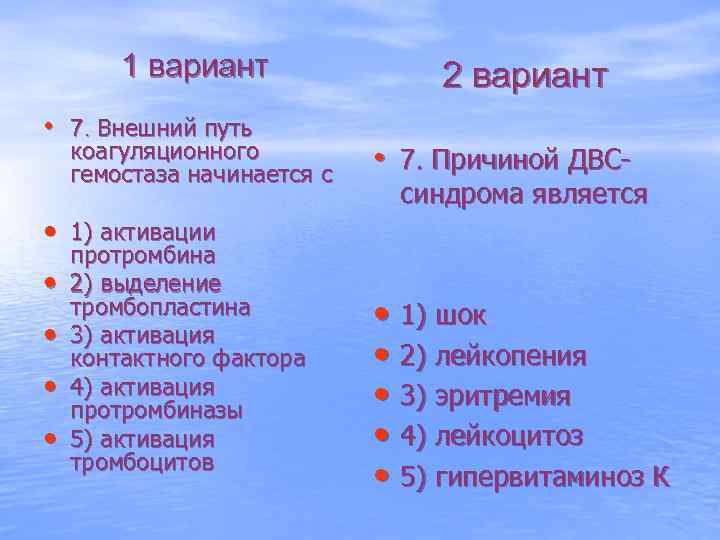 1 вариант

• 7. Внешний путь коагуляционного гемостаза начинается с

• 1) активации протромбина
• 2) выделение тромбопластина
• 3) активация контактного фактора
• 4) активация протромбиназы
• 5) активация тромбоцитов

2 вариант

• 7. Причиной ДВС-синдрома является

• 1) шок
• 2) лейкопения
• 3) эритремия
• 4) лейкоцитоз
• 5) гипервитаминоз К